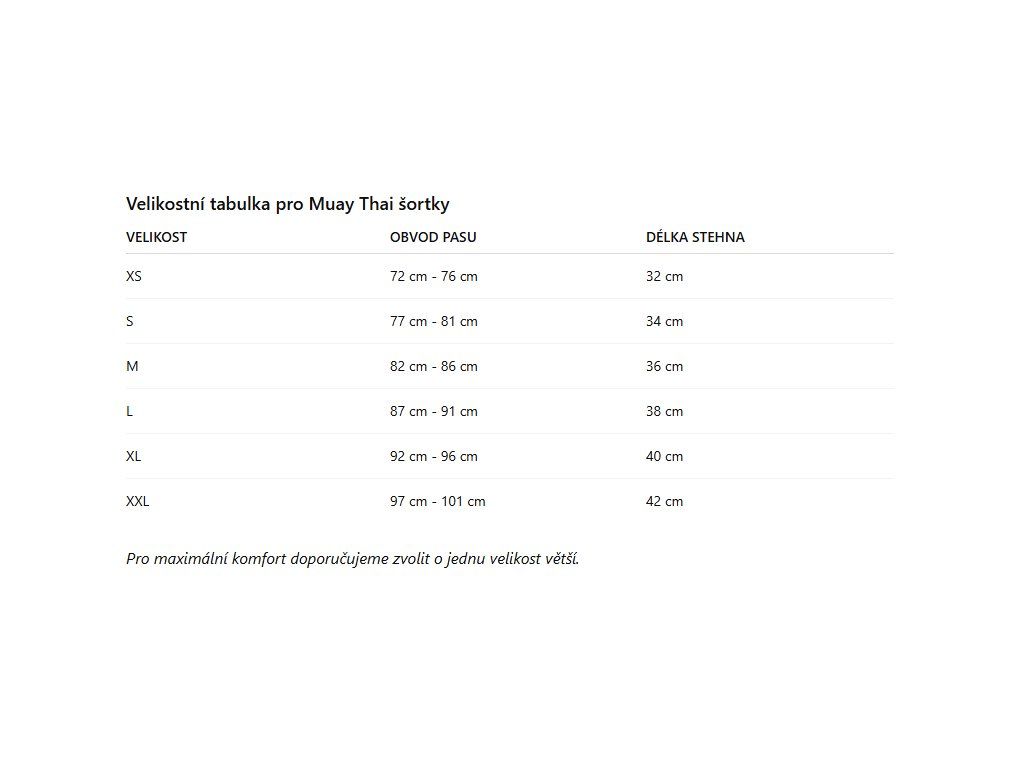 Velikostní tabulka pro Muay Thai šortky

| VELIKOST | OBVOD PASU | DÉLKA STEHNA |
|---|---|---|
| XS | 72 cm - 76 cm | 32 cm |
| S | 77 cm - 81 cm | 34 cm |
| M | 82 cm - 86 cm | 36 cm |
| L | 87 cm - 91 cm | 38 cm |
| XL | 92 cm - 96 cm | 40 cm |
| XXL | 97 cm - 101 cm | 42 cm |

Pro maximální komfort doporučujeme zvolit o jednu velikost větší.